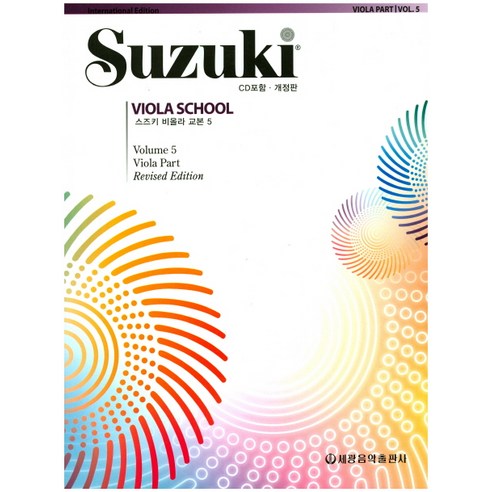 International Edition
VIOLA PART | VOL. 5

Suzuki®

CD포함 · 개정판

VIOLA SCHOOL
스즈키 비올라 교본 5

Volume 5
Viola Part
Revised Edition

세광음악출판사